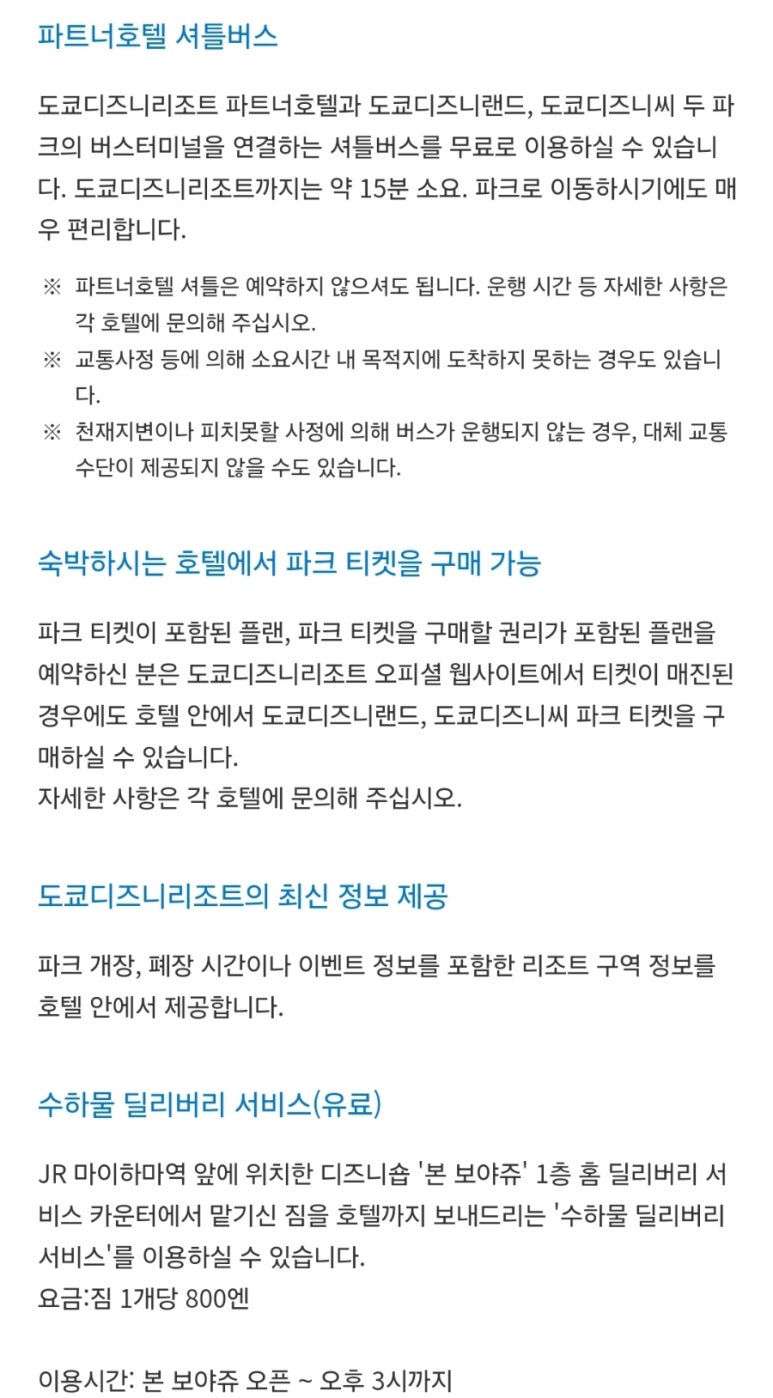 파트너호텔 셔틀버스

도쿄디즈니리조트 파트너호텔과 도쿄디즈니랜드, 도쿄디즈니씨 두 파크의 버스터미널을 연결하는 셔틀버스를 무료로 이용하실 수 있습니다. 도쿄디즈니리조트까지는 약 15분 소요. 파크로 이동하시기에도 매우 편리합니다.

※ 파트너호텔 셔틀은 예약하지 않으셔도 됩니다. 운행 시간 등 자세한 사항은 각 호텔에 문의해 주십시오.
※ 교통사정 등에 의해 소요시간 내 목적지에 도착하지 못하는 경우도 있습니다.
※ 천재지변이나 피치못할 사정에 의해 버스가 운행되지 않는 경우, 대체 교통수단이 제공되지 않을 수도 있습니다.

숙박하시는 호텔에서 파크 티켓을 구매 가능

파크 티켓이 포함된 플랜, 파크 티켓을 구매할 권리가 포함된 플랜을 예약하신 분은 도쿄디즈니리조트 오피셜 웹사이트에서 티켓이 매진된 경우에도 호텔 안에서 도쿄디즈니랜드, 도쿄디즈니씨 파크 티켓을 구매하실 수 있습니다.
자세한 사항은 각 호텔에 문의해 주십시오.

도쿄디즈니리조트의 최신 정보 제공

파크 개장, 폐장 시간이나 이벤트 정보를 포함한 리조트 구역 정보를 호텔 안에서 제공합니다.

수하물 딜리버리 서비스(유료)

JR 마이하마역 앞에 위치한 디즈니숍 '본 보야쥬' 1층 홈 딜리버리 서비스 카운터에서 맡기신 짐을 호텔까지 보내드리는 '수하물 딜리버리 서비스'를 이용하실 수 있습니다.
요금:짐 1개당 800엔

이용시간: 본 보야쥬 오픈 ~ 오후 3시까지